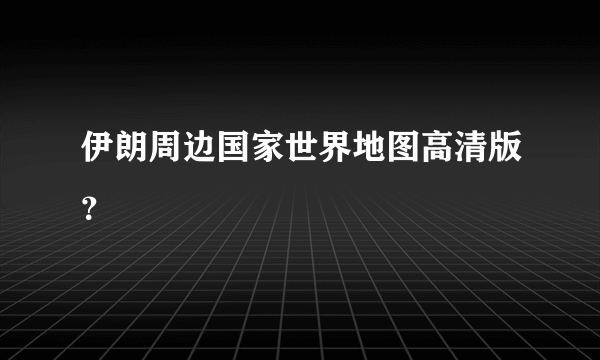 伊朗周边国家世界地图高清版？